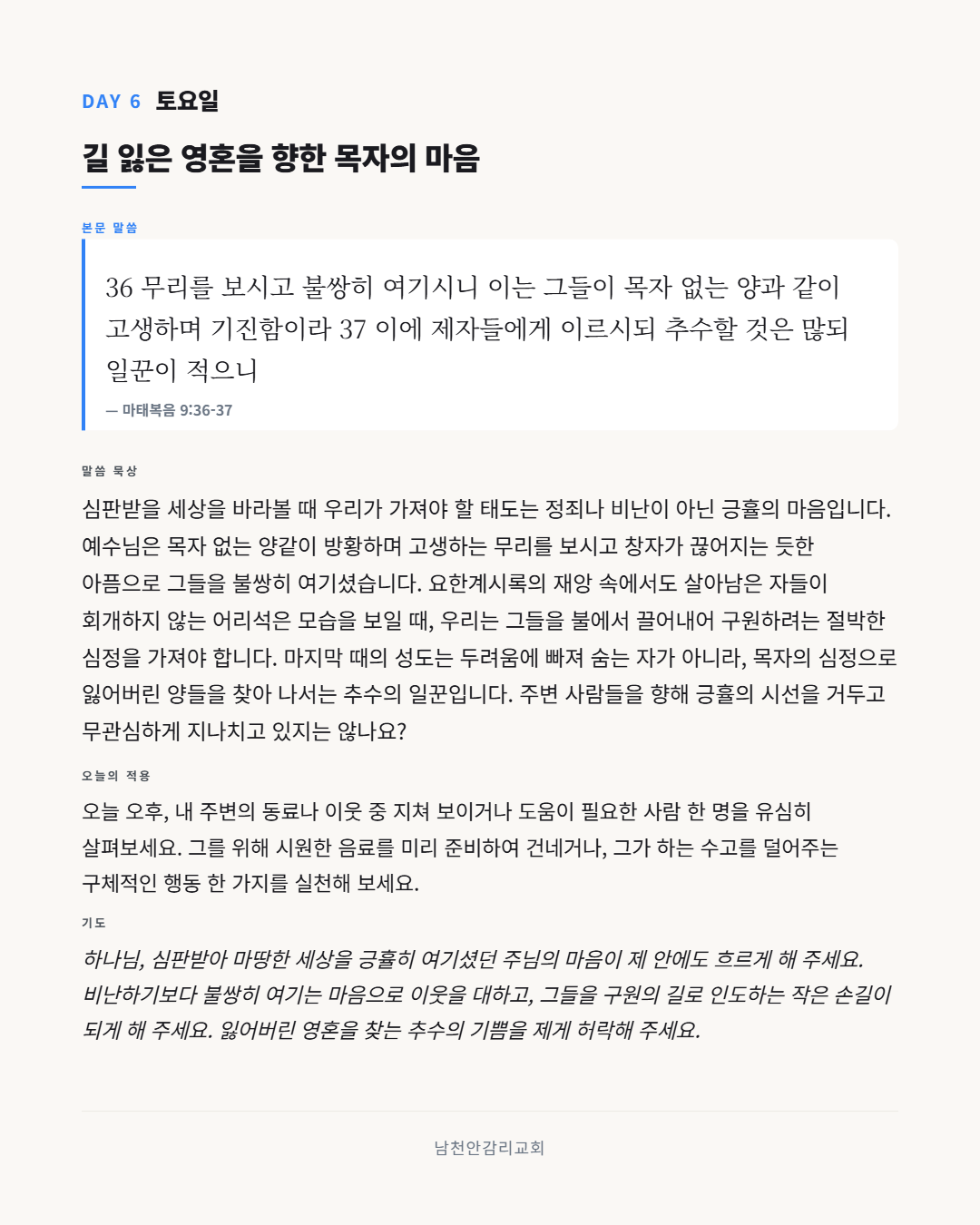 DAY 6 토요일

길 잃은 영혼을 향한 목자의 마음

본문 말씀

36 무리를 보시고 불쌍히 여기시니 이는 그들이 목자 없는 양과 같이 고생하며 기진함이라 37 이에 제자들에게 이르시되 추수할 것은 많되 일꾼이 적으니

— 마태복음 9:36-37

말씀 묵상

심판받을 세상을 바라볼 때 우리가 가져야 할 태도는 정죄나 비난이 아닌 긍휼의 마음입니다. 예수님은 목자 없는 양같이 방황하며 고생하는 무리를 보시고 창자가 끊어지는 듯한 아픔으로 그들을 불쌍히 여기셨습니다. 요한계시록의 재앙 속에서도 살아남은 자들이 회개하지 않는 어리석은 모습을 보일 때, 우리는 그들을 불에서 끌어내어 구원하려는 절박한 심정을 가져야 합니다. 마지막 때의 성도는 두려움에 빠져 숨는 자가 아니라, 목자의 심정으로 잃어버린 양들을 찾아 나서는 추수의 일꾼입니다. 주변 사람들을 향해 긍휼의 시선을 거두고 무관심하게 지나치고 있지는 않나요?

오늘의 적용

오늘 오후, 내 주변의 동료나 이웃 중 지쳐 보이거나 도움이 필요한 사람 한 명을 유심히 살펴보세요. 그를 위해 시원한 음료를 미리 준비하여 건네거나, 그가 하는 수고를 덜어주는 구체적인 행동 한 가지를 실천해 보세요.

기도

하나님, 심판받아 마땅한 세상을 긍휼히 여기셨던 주님의 마음이 제 안에도 흐르게 해 주세요. 비난하기보다 불쌍히 여기는 마음으로 이웃을 대하고, 그들을 구원의 길로 인도하는 작은 손길이 되게 해 주세요. 잃어버린 영혼을 찾는 추수의 기쁨을 제게 허락해 주세요.

남천안감리교회